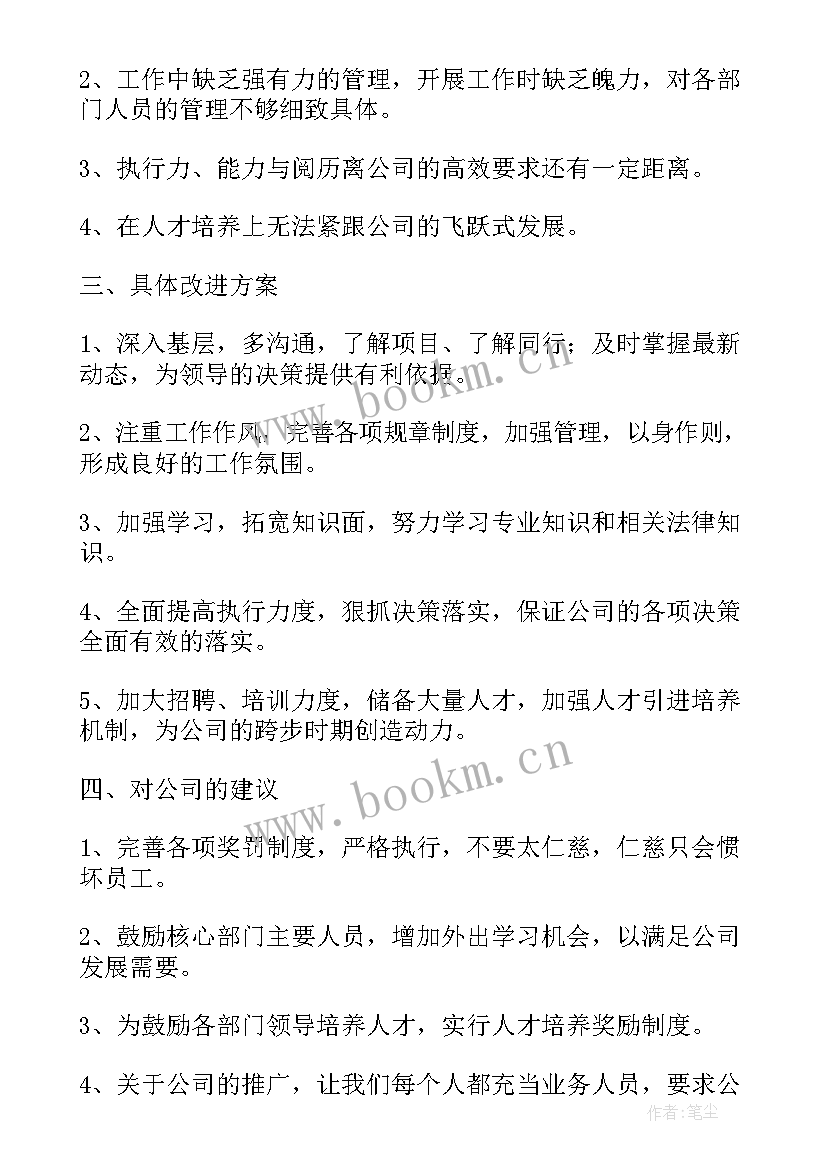 2、工作中缺乏强有力的管理，开展工作时缺乏魄力，对各部门人员的管理不够细致具体。

3、执行力、能力与阅历离公司的高效要求还有一定距离。

4、在人才培养上无法紧跟公司的飞跃式发展。

三、具体改进方案

1、深入基层，多沟通，了解项目、了解同行；及时掌握最新动态，为领导的决策提供有利依据。

2、注重工作作风，完善各项规章制度，加强管理，以身作则，形成良好的工作氛围。

3、加强学习，拓宽知识面，努力学习专业知识和相关法律知识。

4、全面提高执行力度，狠抓决策落实，保证公司的各项决策全面有效的落实。

5、加大招聘、培训力度，储备大量人才，加强人才引进培养机制，为公司的跨步时期创造动力。

四、对公司的建议

1、完善各项奖罚制度，严格执行，不要太仁慈，仁慈只会惯坏员工。

2、鼓励核心部门主要人员，增加外出学习机会，以满足公司发展需要。

3、为鼓励各部门领导培养人才，实行人才培养奖励制度。

4、关于公司的推广，让我们每个人都充当业务人员，要求公

www.bookm.cn

www.bookm.cn

作者：笔尘